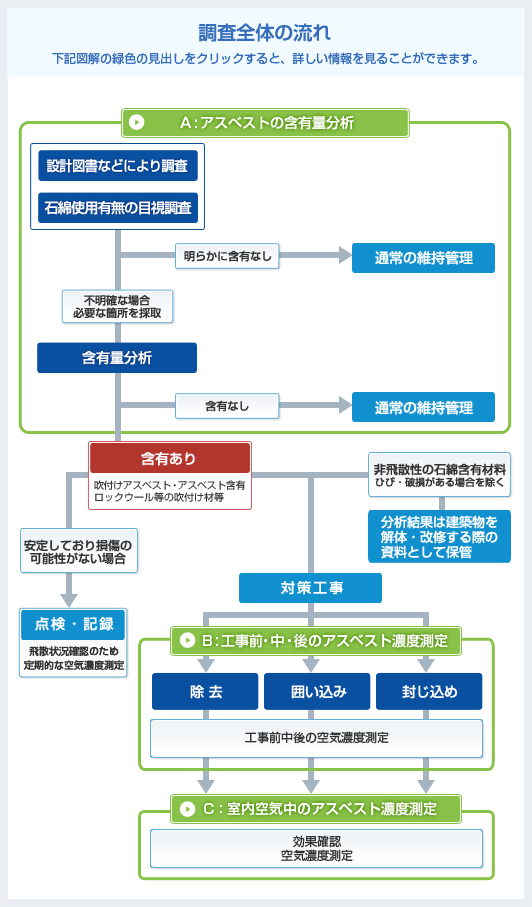 調査全体の流れ

下記図解の緑色の見出しをクリックすると、詳しい情報を見ることができます。

A：アスベストの含有量分析

設計図書などにより調査

石綿使用有無の目視調査

明らかに含有なし

通常の維持管理

不明確な場合
必要な箇所を採取

含有量分析

含有なし

通常の維持管理

含有あり

吹付けアスベスト・アスベスト含有ロックウール等の吹付け材等

非飛散性の石綿含有材料
ひび・破損がある場合を除く

分析結果は建築物を解体・改修する際の資料として保管

安定しており損傷の可能性がない場合

点検・記録

飛散状況確認のため
定期的な空気濃度測定

対策工事

B：工事前・中・後のアスベスト濃度測定

除去

囲い込み

封じ込め

工事前中後の空気濃度測定

C：室内空気中のアスベスト濃度測定

効果確認
空気濃度測定